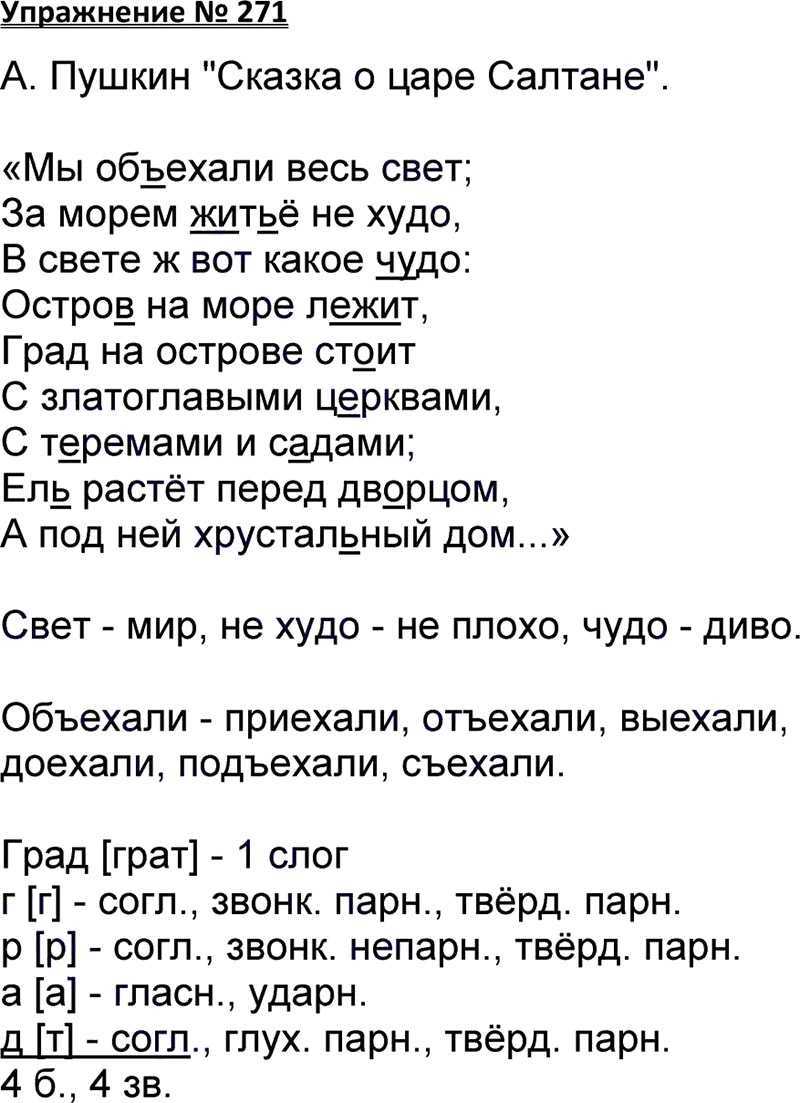 Упражнение № 271

А. Пушкин "Сказка о царе Салтане".

«Мы объехали весь свет;
За морем житьё не худо,
В свете ж вот какое чудо:
Остров на море лежит,
Град на острове стоит
С златоглавыми церквами,
С теремами и садами;
Ель растёт перед дворцом,
А под ней хрустальный дом...»

Свет - мир, не худо - не плохо, чудо - диво.

Объехали - приехали, отъехали, выехали, доехали, подъехали, съехали.

Град [грат] - 1 слог
г [г] - согл., звонк. парн., твёрд. парн.
р [р] - согл., звонк. непарн., твёрд. парн.
а [а] - гласн., ударн.
д [т] - согл., глух. парн., твёрд. парн.
4 б., 4 зв.